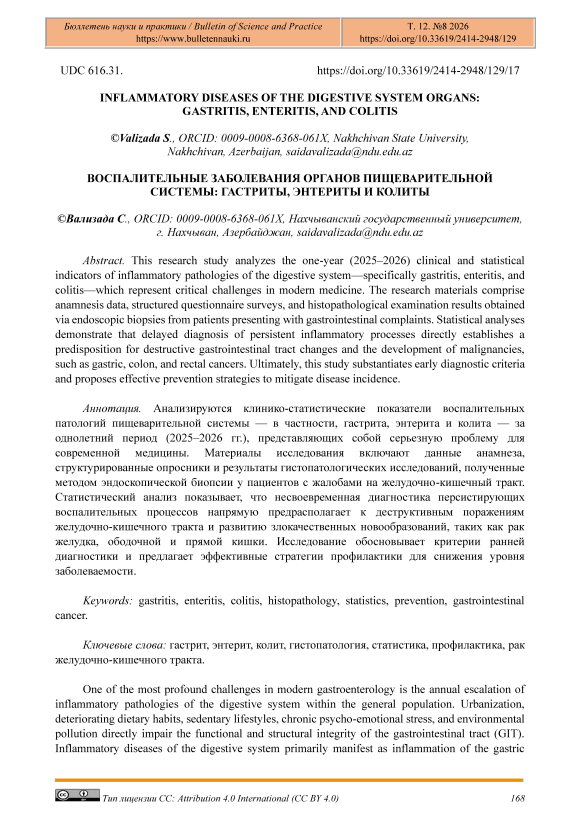 Бюллетень науки и практики / Bulletin of Science and Practice
https://www.bulletennauki.ru

Т. 12. №8 2026
https://doi.org/10.33619/2414-2948/129

UDC 616.31.

https://doi.org/10.33619/2414-2948/129/17

INFLAMMATORY DISEASES OF THE DIGESTIVE SYSTEM ORGANS: GASTRITIS, ENTERITIS, AND COLITIS

©Valizada S., ORCID: 0009-0008-6368-061X, Nakhchivan State University, Nakhchivan, Azerbaijan, saidavalizada@ndu.edu.az

ВОСПАЛИТЕЛЬНЫЕ ЗАБОЛЕВАНИЯ ОРГАНОВ ПИЩЕВАРИТЕЛЬНОЙ СИСТЕМЫ: ГАСТРИТЫ, ЭНТЕРИТЫ И КОЛИТЫ

©Вализада С., ORCID: 0009-0008-6368-061X, Нахчыванский государственный университет, г. Нахчыван, Азербайджан, saidavalizada@ndu.edu.az

Abstract. This research study analyzes the one-year (2025–2026) clinical and statistical indicators of inflammatory pathologies of the digestive system—specifically gastritis, enteritis, and colitis—which represent critical challenges in modern medicine. The research materials comprise anamnesis data, structured questionnaire surveys, and histopathological examination results obtained via endoscopic biopsies from patients presenting with gastrointestinal complaints. Statistical analyses demonstrate that delayed diagnosis of persistent inflammatory processes directly establishes a predisposition for destructive gastrointestinal tract changes and the development of malignancies, such as gastric, colon, and rectal cancers. Ultimately, this study substantiates early diagnostic criteria and proposes effective prevention strategies to mitigate disease incidence.

Аннотация. Анализируются клинико-статистические показатели воспалительных патологий пищеварительной системы — в частности, гастрита, энтерита и колита — за однолетний период (2025–2026 гг.), представляющих собой серьезную проблему для современной медицины. Материалы исследования включают данные анамнеза, структурированные опросники и результаты гистопатологических исследований, полученные методом эндоскопической биопсии у пациентов с жалобами на желудочно-кишечный тракт. Статистический анализ показывает, что несвоевременная диагностика персистирующих воспалительных процессов напрямую предрасполагает к деструктивным поражениям желудочно-кишечного тракта и развитию злокачественных новообразований, таких как рак желудка, ободочной и прямой кишки. Исследование обосновывает критерии ранней диагностики и предлагает эффективные стратегии профилактики для снижения уровня заболеваемости.

Keywords: gastritis, enteritis, colitis, histopathology, statistics, prevention, gastrointestinal cancer.

Ключевые слова: гастрит, энтерит, колит, гистопатология, статистика, профилактика, рак желудочно-кишечного тракта.

One of the most profound challenges in modern gastroenterology is the annual escalation of inflammatory pathologies of the digestive system within the general population. Urbanization, deteriorating dietary habits, sedentary lifestyles, chronic psycho-emotional stress, and environmental pollution directly impair the functional and structural integrity of the gastrointestinal tract (GIT). Inflammatory diseases of the digestive system primarily manifest as inflammation of the gastric

Тип лицензии CC: Attribution 4.0 International (CC BY 4.0)

168